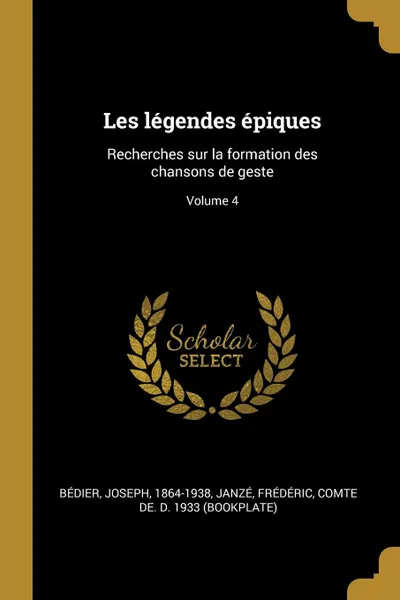 Les légendes épiques

Recherches sur la formation des chansons de geste

Volume 4

Scholar SELECT

BÉDIER, JOSEPH, 1864-1938, JANZÉ, FRÉDÉRIC, COMTE DE. D. 1933 (BOOKPLATE)